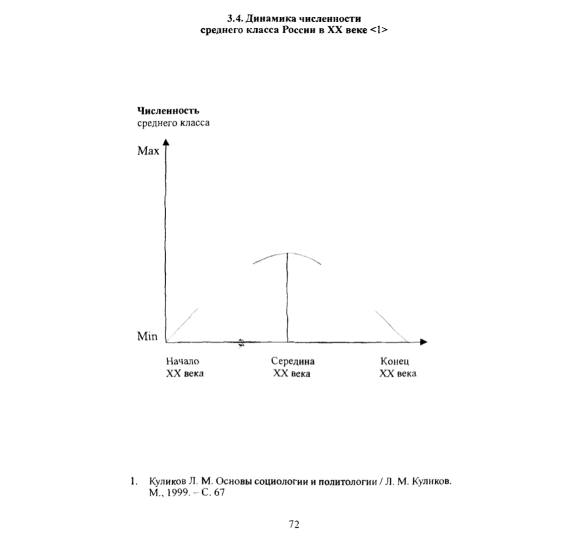 3.4. Динамика численности среднего класса России в XX веке <1>

Численность
среднего класса

Max

Min

Начало
XX века

Середина
XX века

Конец
XX века

1. Куликов Л. М. Основы социологии и политологии / Л. М. Куликов. М., 1999. – С. 67

72